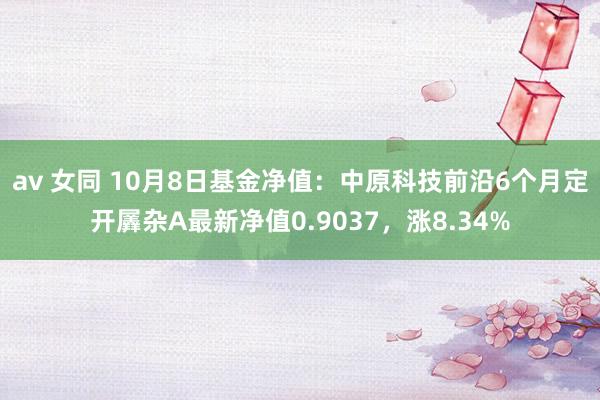 av 女同 10月8日基金净值：中原科技前沿6个月定开羼杂A最新净值0.9037，涨8.34%